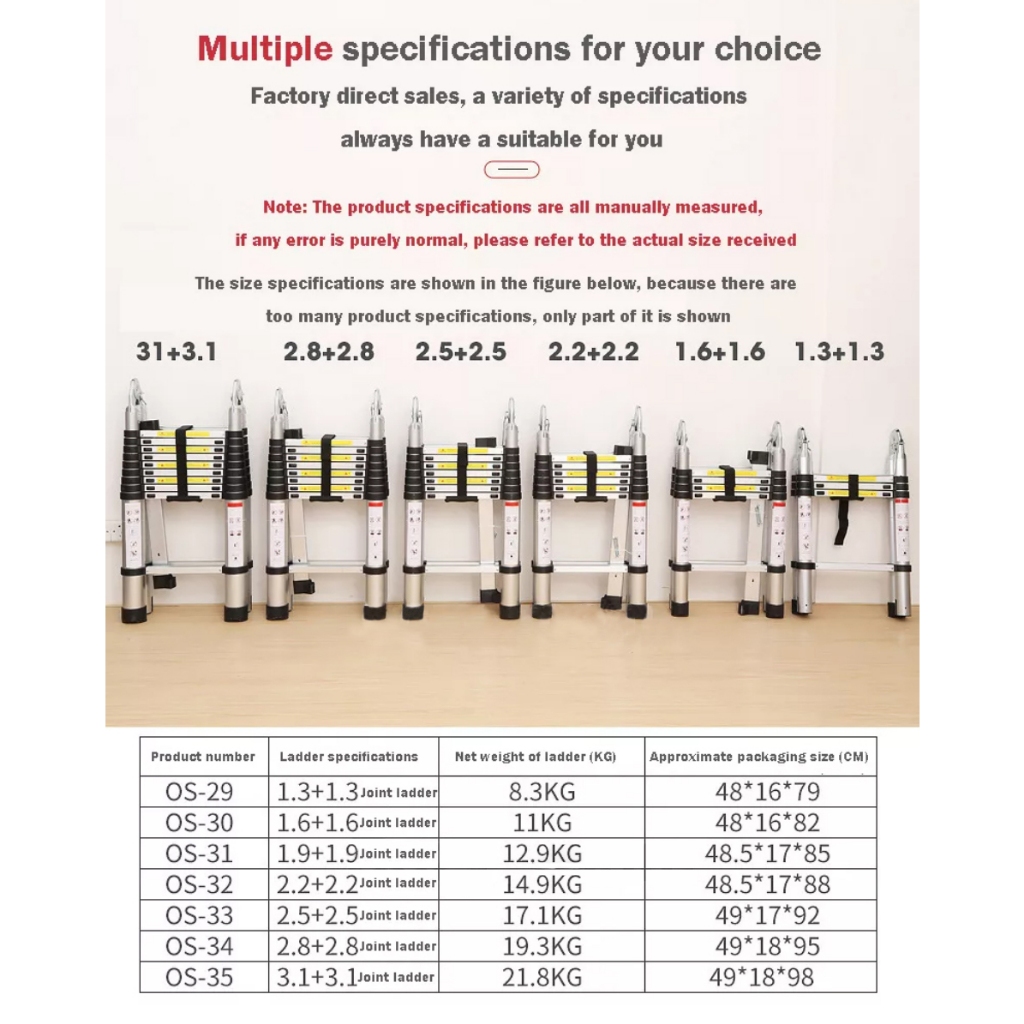 Multiple specifications for your choice

Factory direct sales, a variety of specifications

always have a suitable for you

Note: The product specifications are all manually measured,

if any error is purely normal, please refer to the actual size received

The size specifications are shown in the figure below, because there are

too many product specifications, only part of it is shown

31+3.1 2.8+2.8 2.5+2.5 2.2+2.2 1.6+1.6 1.3+1.3

| Product number | Ladder specifications | Net weight of ladder (KG) | Approximate packaging size (CM) |
|---|---|---|---|
| OS-29 | 1.3+1.3 Joint ladder | 8.3KG | 48*16*79 |
| OS-30 | 1.6+1.6 Joint ladder | 11KG | 48*16*82 |
| OS-31 | 1.9+1.9 Joint ladder | 12.9KG | 48.5*17*85 |
| OS-32 | 2.2+2.2 Joint ladder | 14.9KG | 48.5*17*88 |
| OS-33 | 2.5+2.5 Joint ladder | 17.1KG | 49*17*92 |
| OS-34 | 2.8+2.8 Joint ladder | 19.3KG | 49*18*95 |
| OS-35 | 3.1+3.1 Joint ladder | 21.8KG | 49*18*98 |